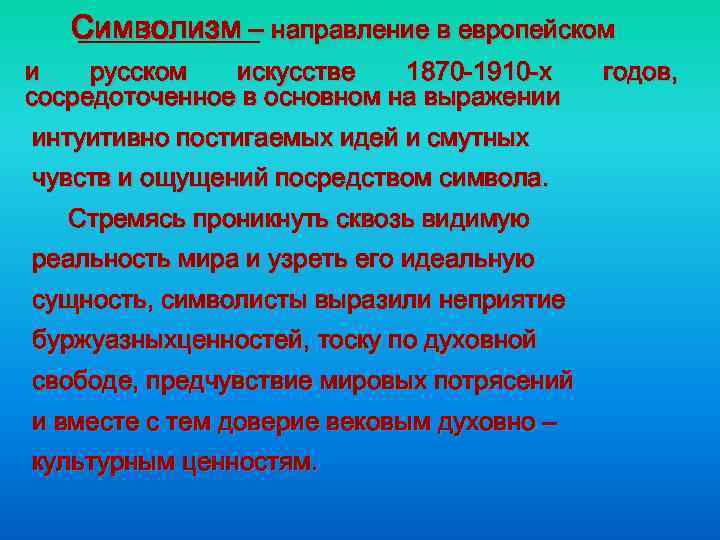 Символизм – направление в европейском и русском искусстве 1870-1910-х годов, сосредоточенное в основном на выражении интуитивно постигаемых идей и смутных чувств и ощущений посредством символа.

Стремясь проникнуть сквозь видимую реальность мира и узреть его идеальную сущность, символисты выразили неприятие буржуазныхценностей, тоску по духовной свободе, предчувствие мировых потрясений и вместе с тем доверие вековым духовно – культурным ценностям.